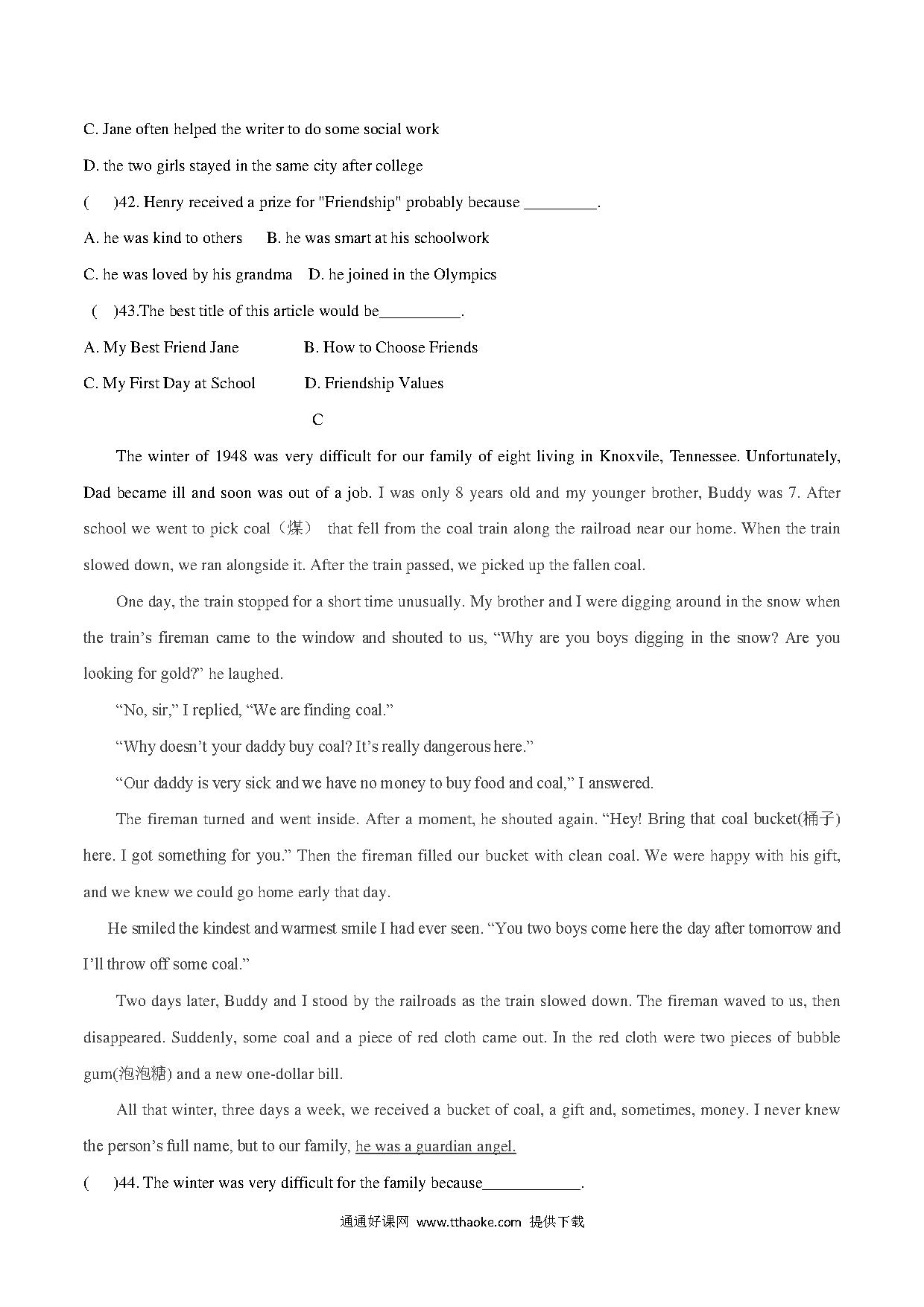 C. Jane often helped the writer to do some social work

D. the two girls stayed in the same city after college

(　　)42. Henry received a prize for "Friendship" probably because _________.

A. he was kind to others　　B. he was smart at his schoolwork

C. he was loved by his grandma　D. he joined in the Olympics

(　)43.The best title of this article would be__________.

A. My Best Friend Jane　　　　B. How to Choose Friends

C. My First Day at School　　　D. Friendship Values

C

The winter of 1948 was very difficult for our family of eight living in Knoxvile, Tennessee. Unfortunately, Dad became ill and soon was out of a job. I was only 8 years old and my younger brother, Buddy was 7. After school we went to pick coal（煤） that fell from the coal train along the railroad near our home. When the train slowed down, we ran alongside it. After the train passed, we picked up the fallen coal.

One day, the train stopped for a short time unusually. My brother and I were digging around in the snow when the train's fireman came to the window and shouted to us, "Why are you boys digging in the snow? Are you looking for gold?" he laughed.

"No, sir," I replied, "We are finding coal."

"Why doesn't your daddy buy coal? It's really dangerous here."

"Our daddy is very sick and we have no money to buy food and coal," I answered.

The fireman turned and went inside. After a moment, he shouted again. "Hey! Bring that coal bucket(桶子) here. I got something for you." Then the fireman filled our bucket with clean coal. We were happy with his gift, and we knew we could go home early that day.

He smiled the kindest and warmest smile I had ever seen. "You two boys come here the day after tomorrow and I'll throw off some coal."

Two days later, Buddy and I stood by the railroads as the train slowed down. The fireman waved to us, then disappeared. Suddenly, some coal and a piece of red cloth came out. In the red cloth were two pieces of bubble gum(泡泡糖) and a new one-dollar bill.

All that winter, three days a week, we received a bucket of coal, a gift and, sometimes, money. I never knew the person's full name, but to our family, he was a guardian angel.

(　　)44. The winter was very difficult for the family because____________.

通通好课网 www.tthaoke.com 提供下载